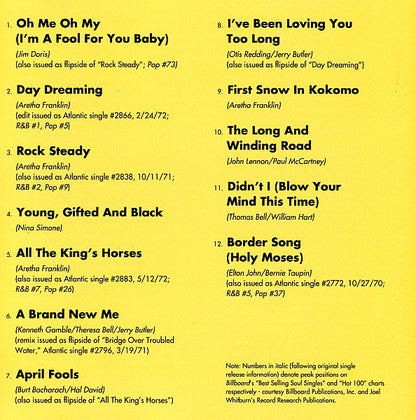 1. Oh Me Oh My (I'm A Fool For You Baby)
(Jim Doris)
(also issued as flipside of "Rock Steady"; Pop #73)

2. Day Dreaming
(Aretha Franklin)
(edit issued as Atlantic single #2866, 2/24/72; R&B #1, Pop #5)

3. Rock Steady
(Aretha Franklin)
(also issued as Atlantic single #2838, 10/11/71; R&B #2, Pop #9)

4. Young, Gifted And Black
(Nina Simone)

5. All The King's Horses
(Aretha Franklin)
(also issued as Atlantic single #2883, 5/12/72; R&B #7, Pop #26)

6. A Brand New Me
(Kenneth Gamble/Theresa Bell/Jerry Butler)
(remix issued as flipside of "Bridge Over Troubled Water," Atlantic single #2796, 3/19/71)

7. April Fools
(Burt Bacharach/Hal David)
(also issued as flipside of "All The King's Horses")

8. I've Been Loving You Too Long
(Otis Redding/Jerry Butler)
(also issued as flipside of "Day Dreaming")

9. First Snow In Kokomo
(Aretha Franklin)

10. The Long And Winding Road
(John Lennon/Paul McCartney)

11. Didn't I (Blow Your Mind This Time)
(Thomas Bell/William Hart)

12. Border Song (Holy Moses)
(Elton John/Bernie Taupin)
(also issued as Atlantic single #2772, 10/27/70; R&B #5, Pop #37)

Note: Numbers in italic (following original single release information) denote peak positions on Billboard's "Best Selling Soul Singles" and "Hot 100" charts respectively - courtesy Billboard Publications, Inc. and Joel Whitburn's Record Research Publications.